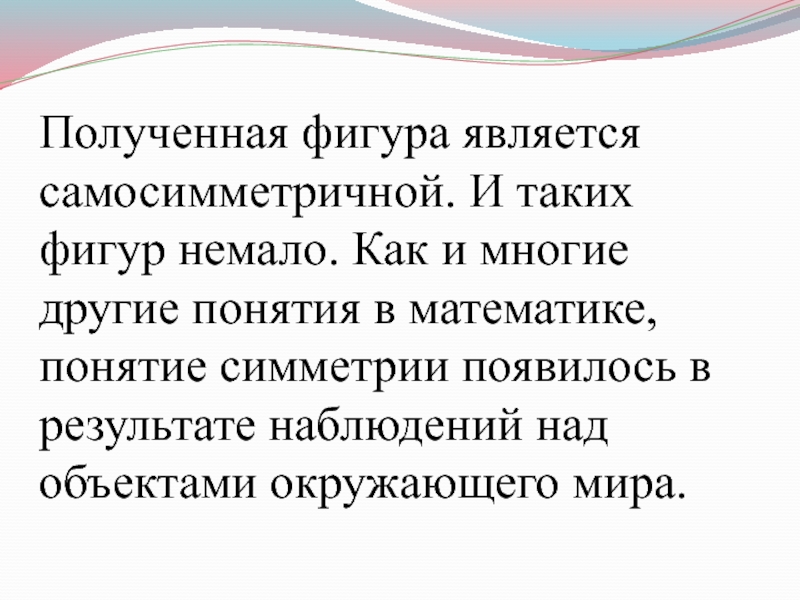 Полученная фигура является самосимметричной. И таких фигур немало. Как и многие другие понятия в математике, понятие симметрии появилось в результате наблюдений над объектами окружающего мира.